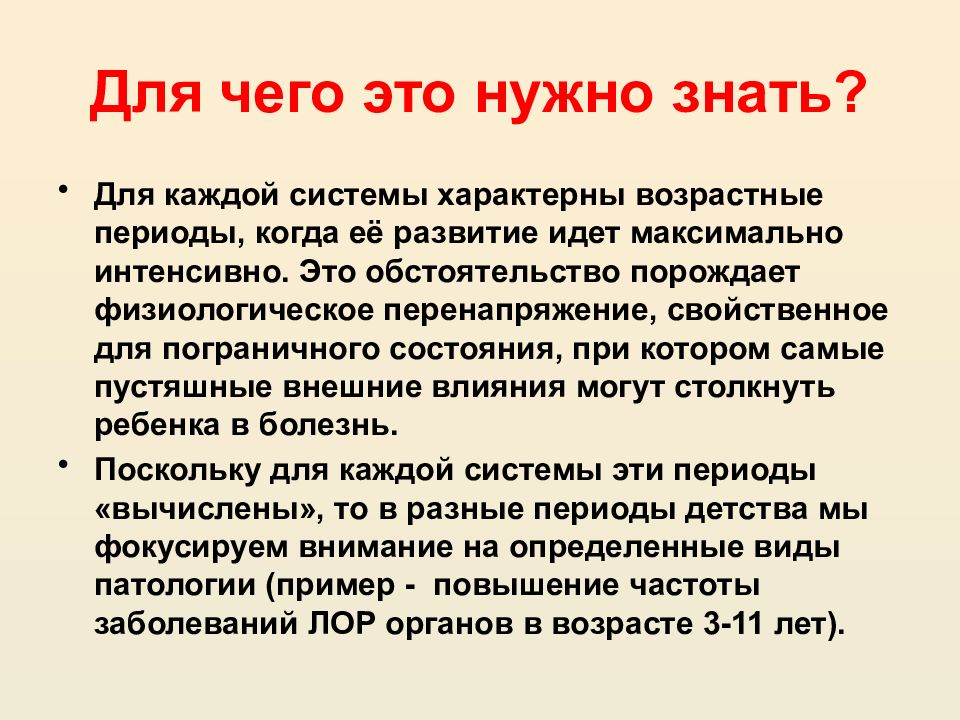 Для чего это нужно знать?

• Для каждой системы характерны возрастные периоды, когда её развитие идет максимально интенсивно. Это обстоятельство порождает физиологическое перенапряжение, свойственное для пограничного состояния, при котором самые пустяшные внешние влияния могут столкнуть ребенка в болезнь.

• Поскольку для каждой системы эти периоды «вычислены», то в разные периоды детства мы фокусируем внимание на определенные виды патологии (пример - повышение частоты заболеваний ЛОР органов в возрасте 3-11 лет).